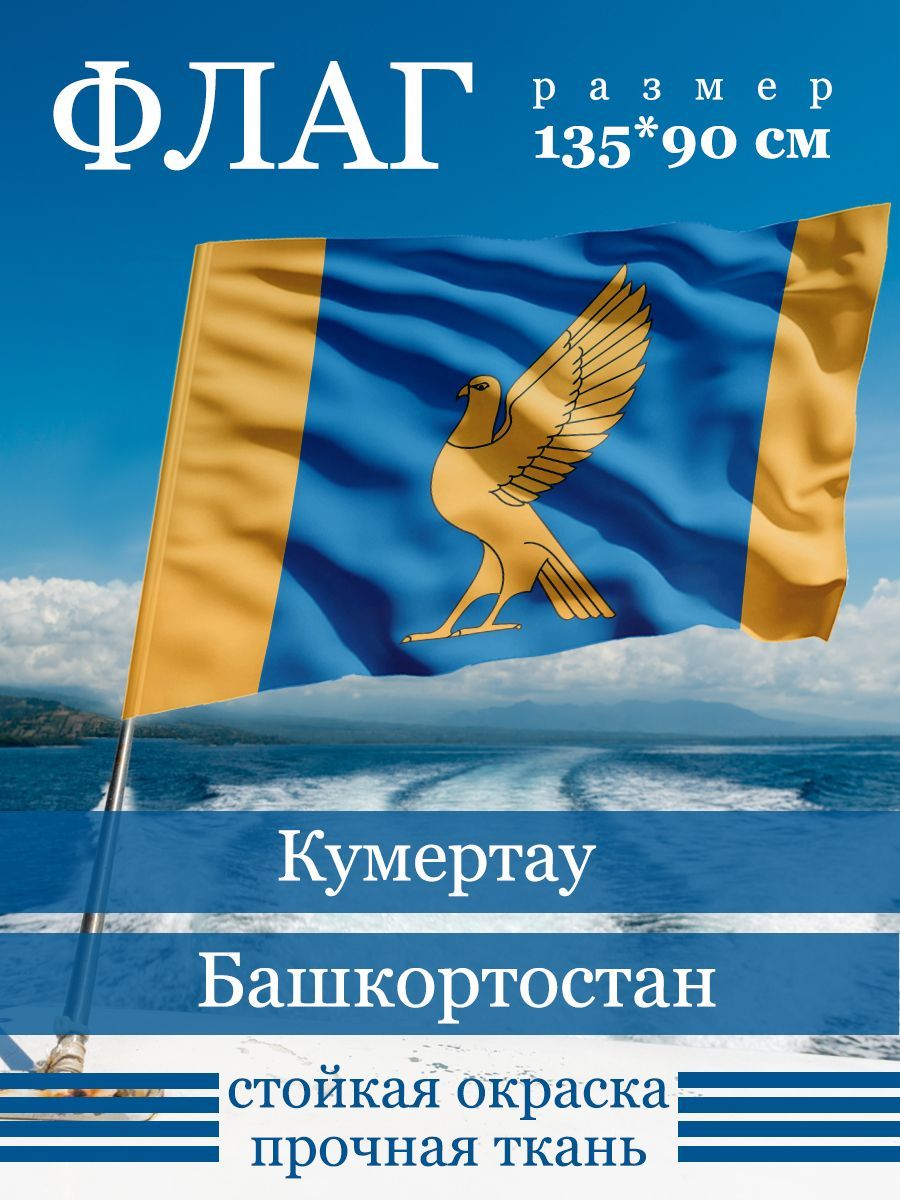 ФЛАГ

размер
135*90 см

Кумертау

Башкортостан

стойкая окраска
прочная ткань